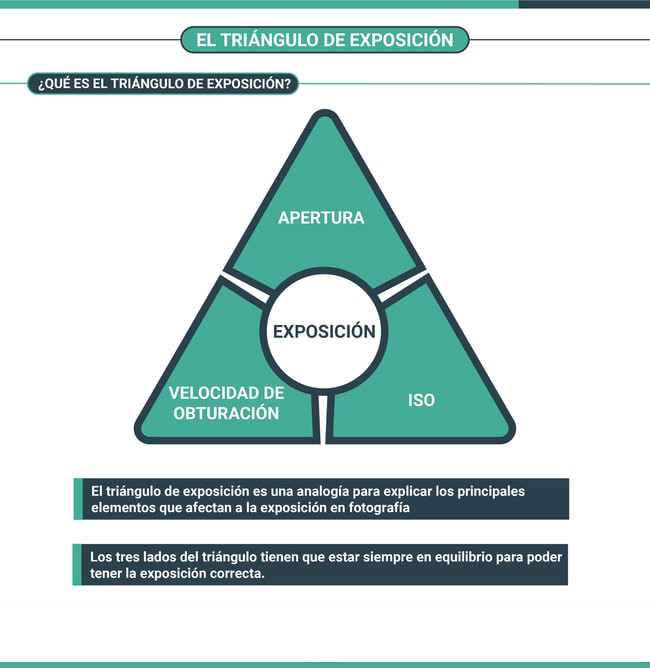 EL TRIÁNGULO DE EXPOSICIÓN

¿QUÉ ES EL TRIÁNGULO DE EXPOSICIÓN?

APERTURA

EXPOSICIÓN

VELOCIDAD DE OBTURACIÓN

ISO

El triángulo de exposición es una analogía para explicar los principales elementos que afectan a la exposición en fotografía

Los tres lados del triángulo tienen que estar siempre en equilibrio para poder tener la exposición correcta.